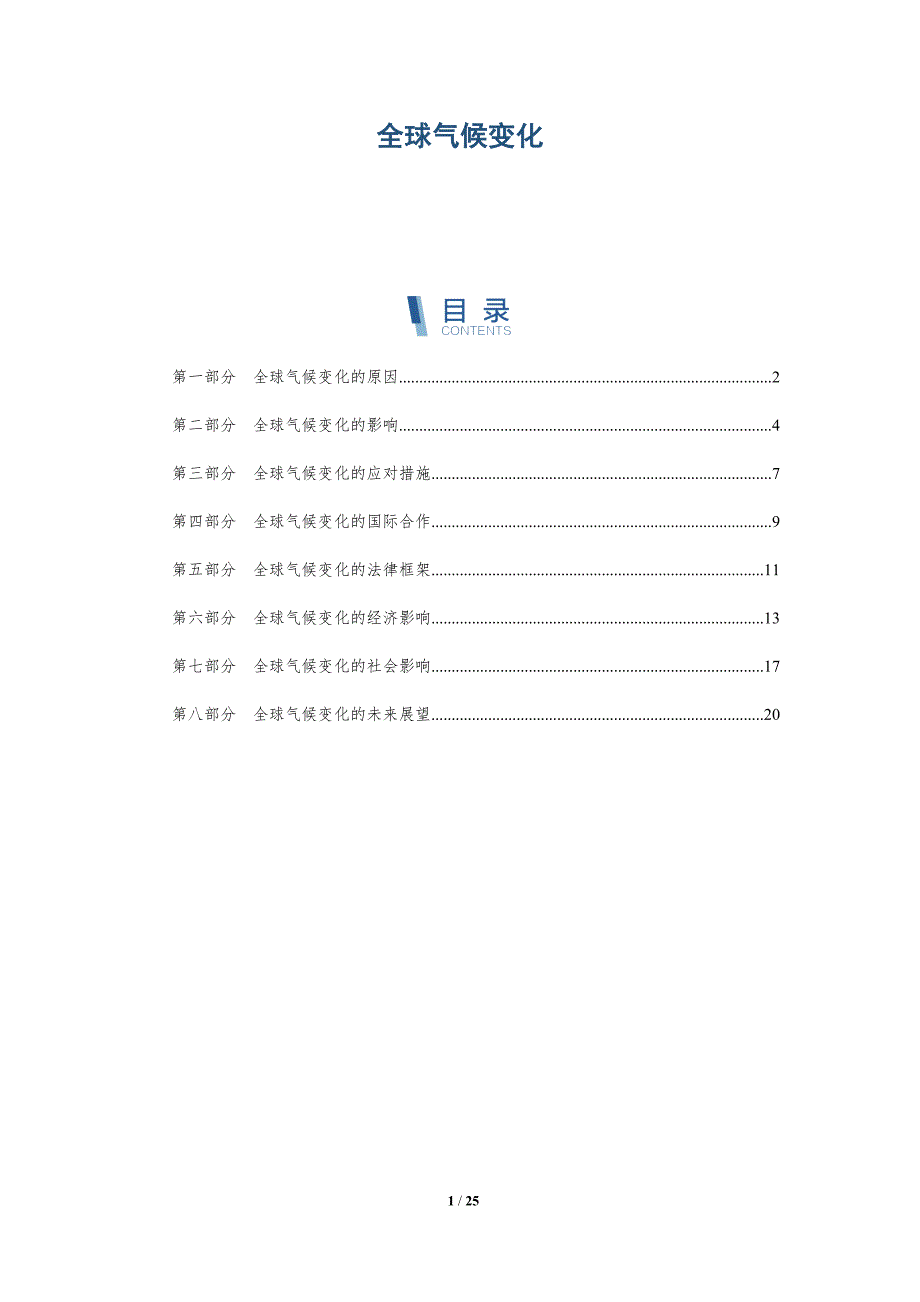 全球气候变化

目录
CONTENTS

第一部分 全球气候变化的原因 2

第二部分 全球气候变化的影响 4

第三部分 全球气候变化的应对措施 7

第四部分 全球气候变化的国际合作 9

第五部分 全球气候变化的法律框架 11

第六部分 全球气候变化的经济影响 13

第七部分 全球气候变化的社会影响 17

第八部分 全球气候变化的未来展望 20

1 / 25